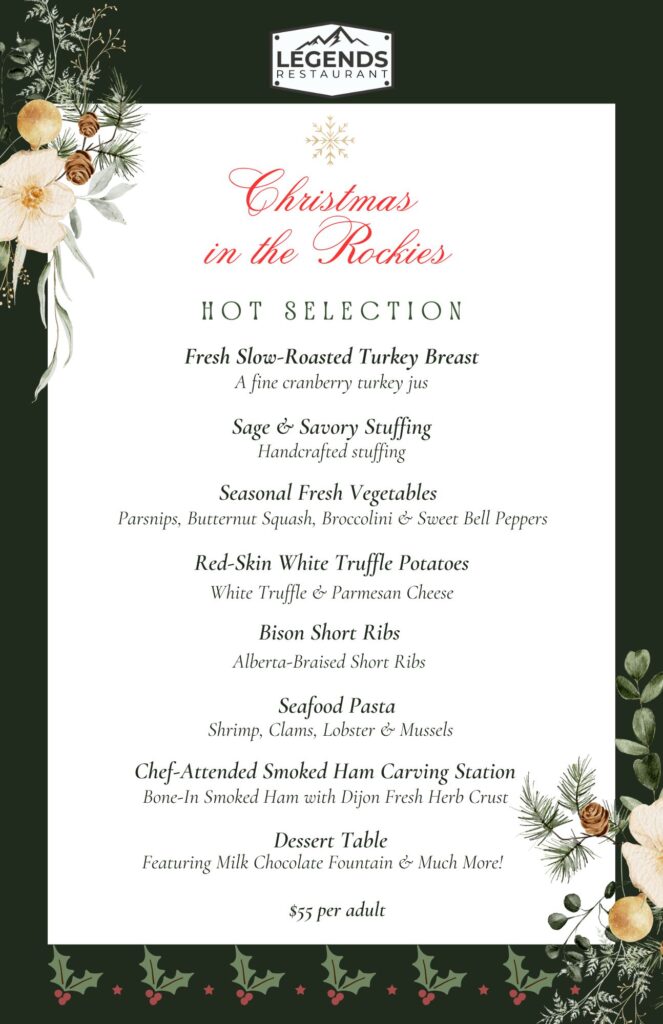 LEGENDS
RESTAURANT

Christmas in the Rockies

HOT SELECTION

Fresh Slow-Roasted Turkey Breast
A fine cranberry turkey jus

Sage & Savory Stuffing
Handcrafted stuffing

Seasonal Fresh Vegetables
Parsnips, Butternut Squash, Broccolini & Sweet Bell Peppers

Red-Skin White Truffle Potatoes
White Truffle & Parmesan Cheese

Bison Short Ribs
Alberta-Braised Short Ribs

Seafood Pasta
Shrimp, Clams, Lobster & Mussels

Chef-Attended Smoked Ham Carving Station
Bone-In Smoked Ham with Dijon Fresh Herb Crust

Dessert Table
Featuring Milk Chocolate Fountain & Much More!

$55 per adult